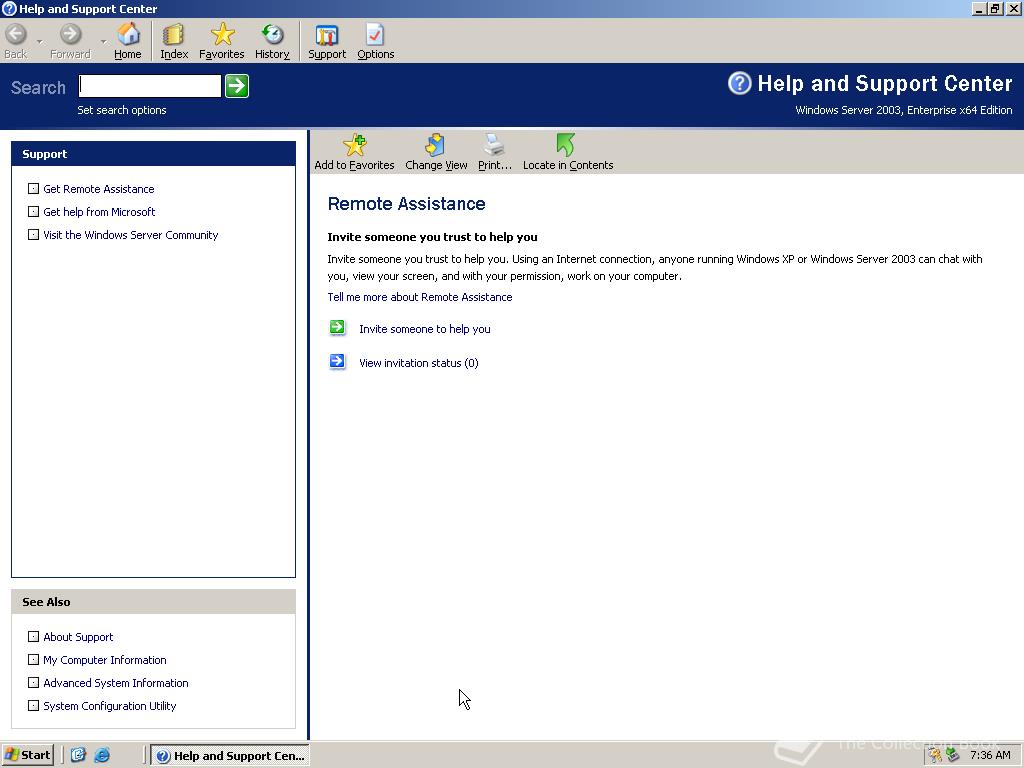 Help and Support Center

Back Forward Home Index Favorites History Support Options

Search

Set search options

Help and Support Center

Windows Server 2003, Enterprise x64 Edition

Support

Get Remote Assistance

Get help from Microsoft

Visit the Windows Server Community

See Also

About Support

My Computer Information

Advanced System Information

System Configuration Utility

Add to Favorites Change View Print... Locate in Contents

Remote Assistance

Invite someone you trust to help you

Invite someone you trust to help you. Using an Internet connection, anyone running Windows XP or Windows Server 2003 can chat with you, view your screen, and with your permission, work on your computer.

Tell me more about Remote Assistance

Invite someone to help you

View invitation status (0)

Start

Help and Support Cen...

The Collection Book

7:36 AM